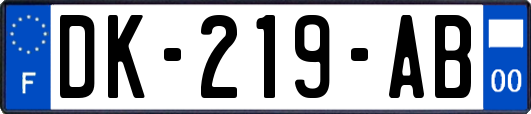 F
DK-219-AB
00